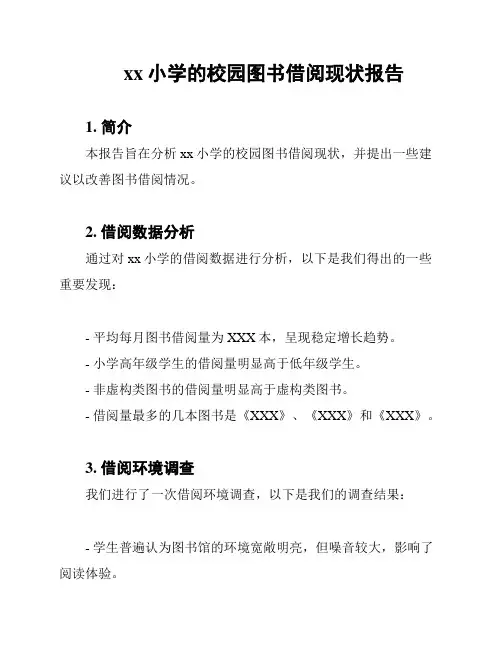 xx 小学的校园图书借阅现状报告

1. 简介

本报告旨在分析 xx 小学的校园图书借阅现状，并提出一些建议以改善图书借阅情况。

2. 借阅数据分析

通过对 xx 小学的借阅数据进行分析，以下是我们得出的一些重要发现：

- 平均每月图书借阅量为 XXX 本，呈现稳定增长趋势。
- 小学高年级学生的借阅量明显高于低年级学生。
- 非虚构类图书的借阅量明显高于虚构类图书。
- 借阅量最多的几本图书是《XXX》、《XXX》和《XXX》。

3. 借阅环境调查

我们进行了一次借阅环境调查，以下是我们的调查结果：

- 学生普遍认为图书馆的环境宽敞明亮，但噪音较大，影响了阅读体验。